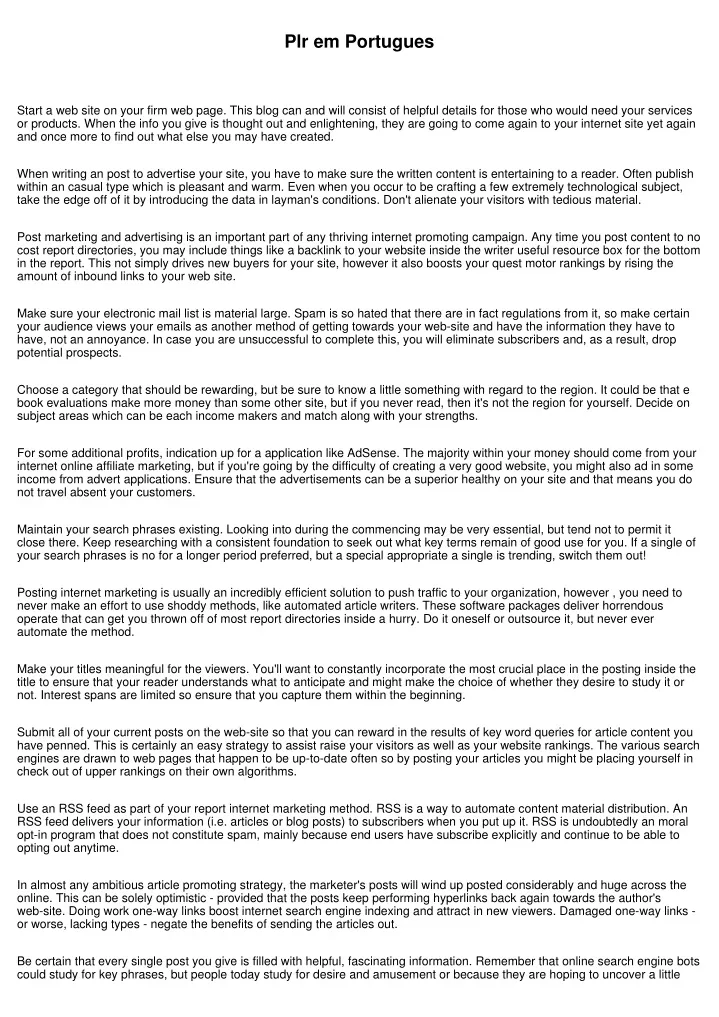 Plr em Portugues

Start a web site on your firm web page. This blog can and will consist of helpful details for those who would need your services or products. When the info you give is thought out and enlightening, they are going to come again to your internet site yet again and once more to find out what else you may have created.

When writing an post to advertise your site, you have to make sure the written content is entertaining to a reader. Often publish within an casual type which is pleasant and warm. Even when you occur to be crafting a few extremely technological subject, take the edge off of it by introducing the data in layman's conditions. Don't alienate your visitors with tedious material.

Post marketing and advertising is an important part of any thriving internet promoting campaign. Any time you post content to no cost report directories, you may include things like a backlink to your website inside the writer useful resource box for the bottom in the report. This not simply drives new buyers for your site, however it also boosts your quest motor rankings by rising the amount of inbound links to your web site.

Make sure your electronic mail list is material large. Spam is so hated that there are in fact regulations from it, so make certain your audience views your emails as another method of getting towards your web-site and have the information they have to have, not an annoyance. In case you are unsuccessful to complete this, you will eliminate subscribers and, as a result, drop potential prospects.

Choose a category that should be rewarding, but be sure to know a little something with regard to the region. It could be that e book evaluations make more money than some other site, but if you never read, then it's not the region for yourself. Decide on subject areas which can be each income makers and match along with your strengths.

For some additional profits, indication up for a application like AdSense. The majority within your money should come from your internet online affiliate marketing, but if you're going by the difficulty of creating a very good website, you might also ad in some income from advert applications. Ensure that the advertisements can be a superior healthy on your site and that means you do not travel absent your customers.

Maintain your search phrases existing. Looking into during the commencing may be very essential, but tend not to permit it close there. Keep researching with a consistent foundation to seek out what key terms remain of good use for you. If a single of your search phrases is no for a longer period preferred, but a special appropriate a single is trending, switch them out!

Posting internet marketing is usually an incredibly efficient solution to push traffic to your organization, however , you need to never make an effort to use shoddy methods, like automated article writers. These software packages deliver horrendous operate that can get you thrown off of most report directories inside a hurry. Do it oneself or outsource it, but never ever automate the method.

Make your titles meaningful for the viewers. You'll want to constantly incorporate the most crucial place in the posting inside the title to ensure that your reader understands what to anticipate and might make the choice of whether they desire to study it or not. Interest spans are limited so ensure that you capture them within the beginning.

Submit all of your current posts on the web-site so that you can reward in the results of key word queries for article content you have penned. This is certainly an easy strategy to assist raise your visitors as well as your website rankings. The various search engines are drawn to web pages that happen to be up-to-date often so by posting your articles you might be placing yourself in check out of upper rankings on their own algorithms.

Use an RSS feed as part of your report internet marketing method. RSS is a way to automate content material distribution. An RSS feed delivers your information (i.e. articles or blog posts) to subscribers when you put up it. RSS is undoubtedly an moral opt-in program that does not constitute spam, mainly because end users have subscribe explicitly and continue to be able to opting out anytime.

In almost any ambitious article promoting strategy, the marketer's posts will wind up posted considerably and huge across the online. This can be solely optimistic - provided that the posts keep performing hyperlinks back again towards the author's web-site. Doing work one-way links boost internet search engine indexing and attract in new viewers. Damaged one-way links - or worse, lacking types - negate the benefits of sending the articles out.

Be certain that every single post you give is filled with helpful, fascinating information. Remember that online search engine bots could study for key phrases, but people today study for desire and amusement or because they are hoping to uncover a little